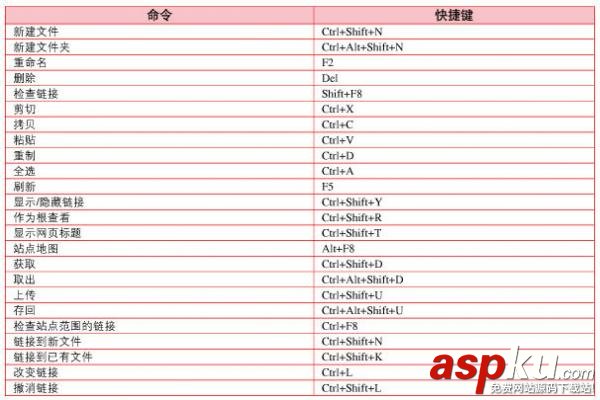 | 命令 | 快捷键 |
|---|---|
| 新建文件 | Ctrl+Shift+N |
| 新建文件夹 | Ctrl+Alt+Shift+N |
| 重命名 | F2 |
| 删除 | Del |
| 检查链接 | Shift+F8 |
| 剪切 | Ctrl+X |
| 拷贝 | Ctrl+C |
| 粘贴 | Ctrl+V |
| 重制 | Ctrl+D |
| 全选 | Ctrl+A |
| 刷新 | F5 |
| 显示/隐藏链接 | Ctrl+Shift+Y |
| 作为根查看 | Ctrl+Shift+R |
| 显示网页标题 | Ctrl+Shift+T |
| 站点地图 | Alt+F8 |
| 获取 | Ctrl+Shift+D |
| 取出 | Ctrl+Alt+Shift+D |
| 上传 | Ctrl+Shift+U |
| 存回 | Ctrl+Alt+Shift+U |
| 检查站点范围的链接 | Ctrl+F8 |
| 链接到新文件 | Ctrl+Shift+N |
| 链接到已有文件 | Ctrl+Shift+K |
| 改变链接 | Ctrl+L |
| 撤消链接 | Ctrl+Shift+L |

aspku.com
免费网站源码下载站